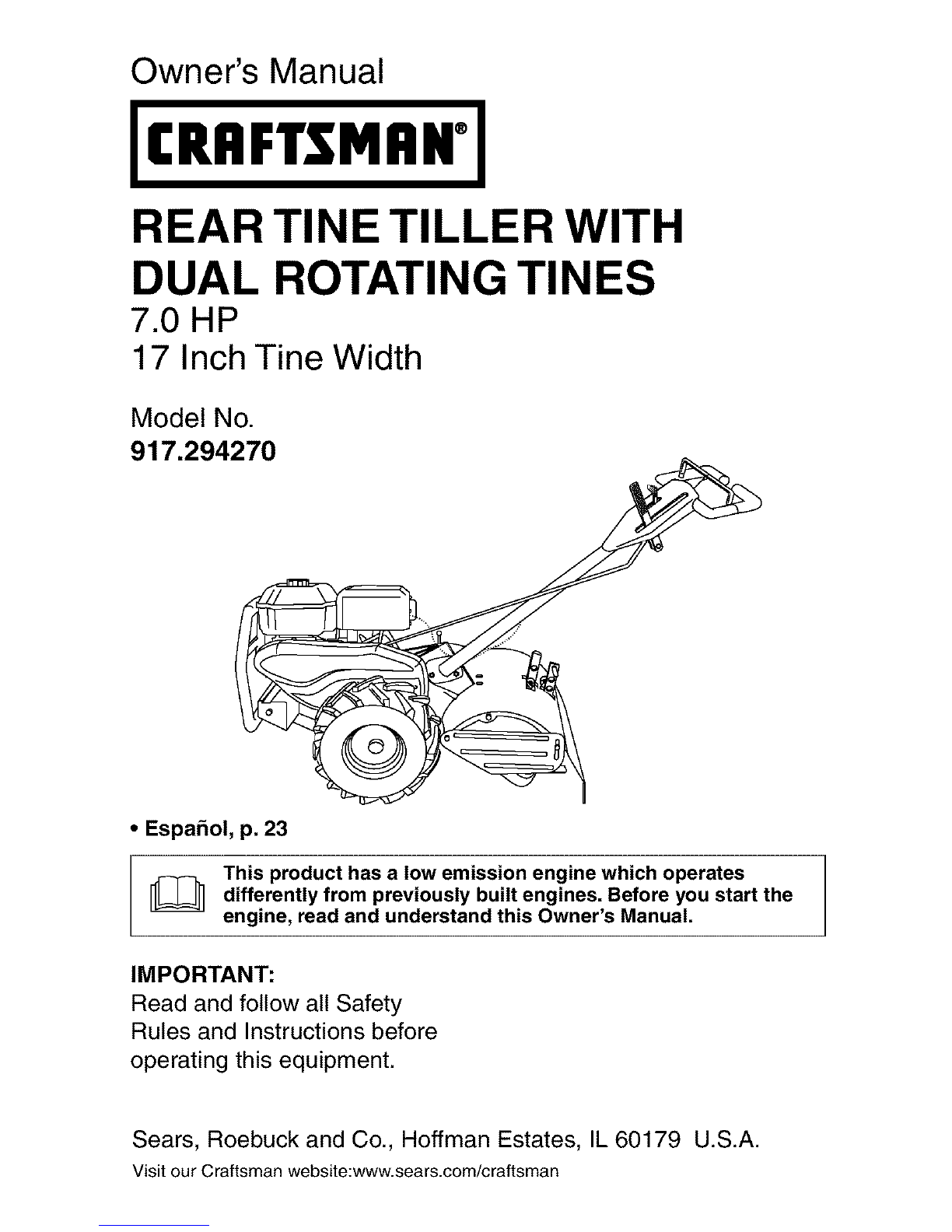 Owner's Manual

CRAFTSMAN®

REAR TINE TILLER WITH DUAL ROTATING TINES
7.0 HP
17 Inch Tine Width

Model No.
917.294270

• Español, p. 23

This product has a low emission engine which operates differently from previously built engines. Before you start the engine, read and understand this Owner's Manual.

IMPORTANT:
Read and follow all Safety Rules and Instructions before operating this equipment.

Sears, Roebuck and Co., Hoffman Estates, IL 60179 U.S.A.
Visit our Craftsman website:www.sears.com/craftsman